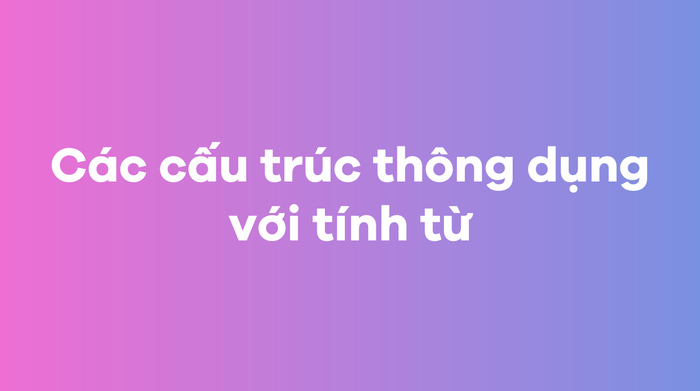 Các cấu trúc thông dụng với tính từ